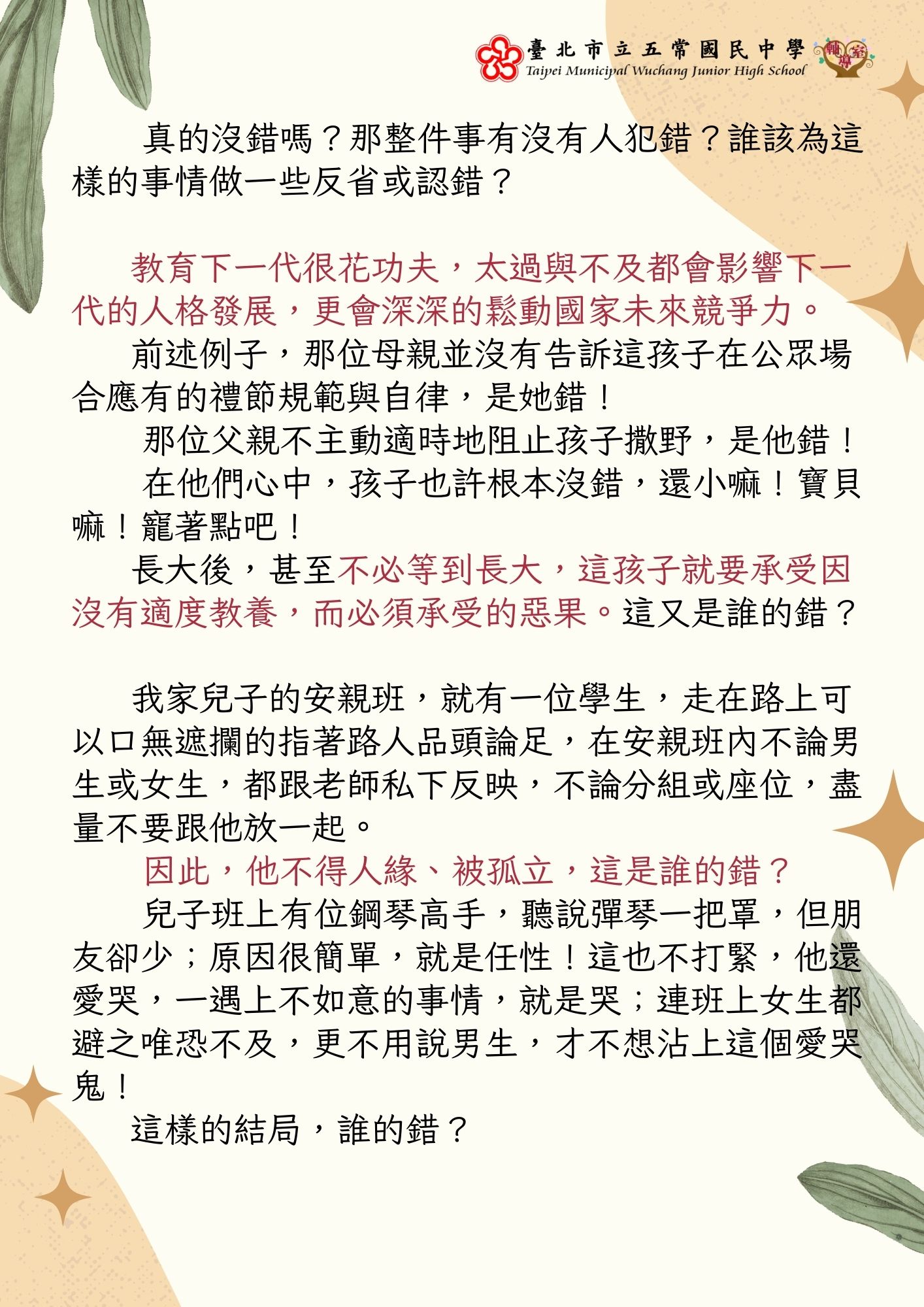 臺北市立五常國民中學
Taipei Municipal Wuchang Junior High School
輔導室

真的沒錯嗎？那整件事有沒有人犯錯？誰該為這樣的事情做一些反省或認錯？

教育下一代很花功夫，太過與不及都會影響下一代的人格發展，更會深深的鬆動國家未來競爭力。

前述例子，那位母親並沒有告訴這孩子在公眾場合應有的禮節規範與自律，是她錯！

那位父親不主動適時地阻止孩子撒野，是他錯！

在他們心中，孩子也許根本沒錯，還小嘛！寶貝嘛！寵著點吧！

長大後，甚至不必等到長大，這孩子就要承受因沒有適度教養，而必須承受的惡果。這又是誰的錯？

我家兒子的安親班，就有一位學生，走在路上可以口無遮攔的指著路人品頭論足，在安親班內不論男生或女生，都跟老師私下反映，不論分組或座位，盡量不要跟他放一起。

因此，他不得人緣、被孤立，這是誰的錯？

兒子班上有位鋼琴高手，聽說彈琴一把罩，但朋友卻少；原因很簡單，就是任性！這也不打緊，他還愛哭，一遇上不如意的事情，就是哭；連班上女生都避之唯恐不及，更不用說男生，才不想沾上這個愛哭鬼！

這樣的結局，誰的錯？